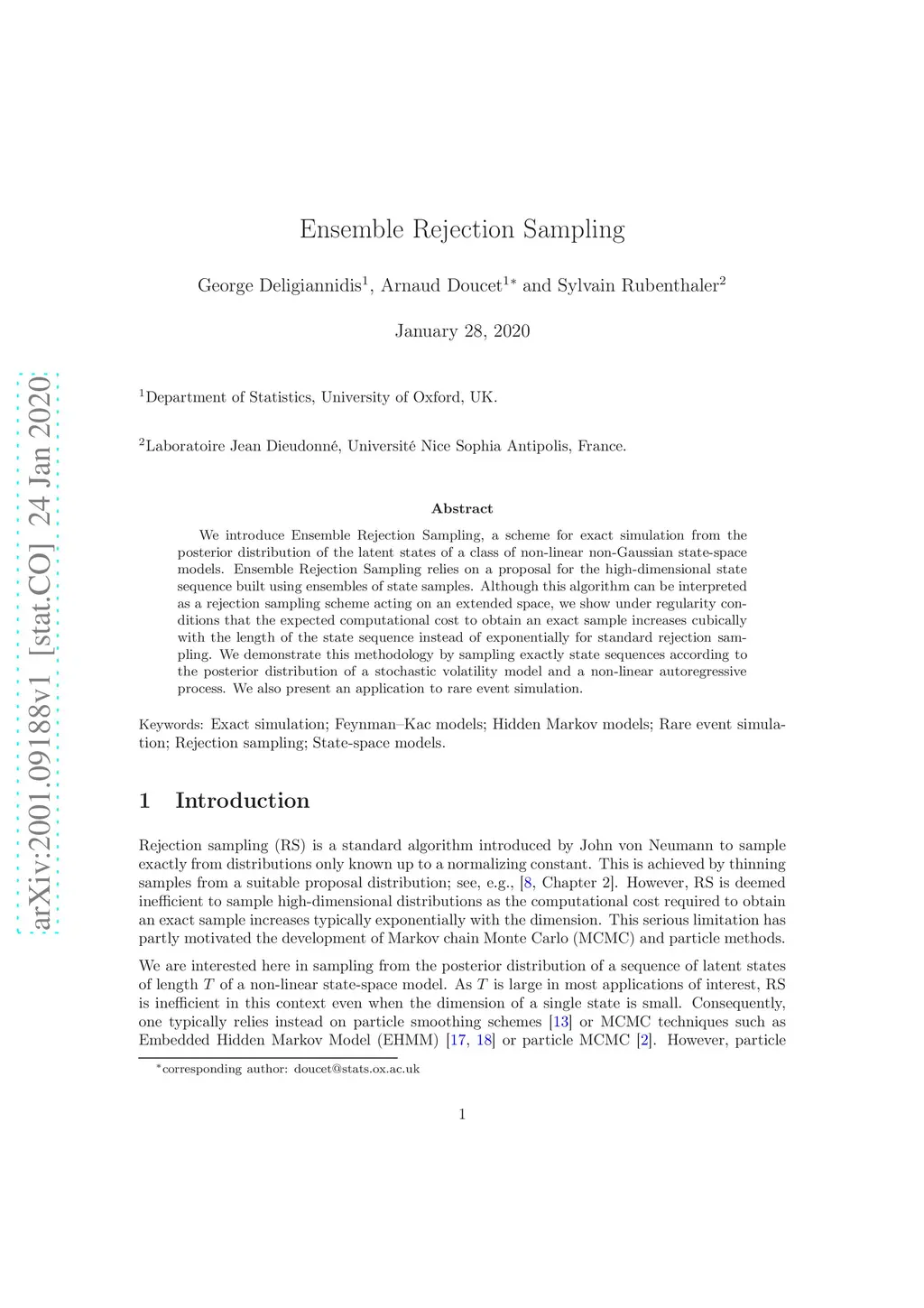 arXiv:2001.09188v1 [stat.CO] 24 Jan 2020

Ensemble Rejection Sampling

George Deligiannidis$^1$, Arnaud Doucet$^{1*}$ and Sylvain Rubenthaler$^2$

January 28, 2020

$^1$Department of Statistics, University of Oxford, UK.

$^2$Laboratoire Jean Dieudonné, Université Nice Sophia Antipolis, France.

Abstract

We introduce Ensemble Rejection Sampling, a scheme for exact simulation from the posterior distribution of the latent states of a class of non-linear non-Gaussian state-space models. Ensemble Rejection Sampling relies on a proposal for the high-dimensional state sequence built using ensembles of state samples. Although this algorithm can be interpreted as a rejection sampling scheme acting on an extended space, we show under regularity conditions that the expected computational cost to obtain an exact sample increases cubically with the length of the state sequence instead of exponentially for standard rejection sampling. We demonstrate this methodology by sampling exactly state sequences according to the posterior distribution of a stochastic volatility model and a non-linear autoregressive process. We also present an application to rare event simulation.

Keywords: Exact simulation; Feynman–Kac models; Hidden Markov models; Rare event simulation; Rejection sampling; State-space models.

1 Introduction

Rejection sampling (RS) is a standard algorithm introduced by John von Neumann to sample exactly from distributions only known up to a normalizing constant. This is achieved by thinning samples from a suitable proposal distribution; see, e.g., [8, Chapter 2]. However, RS is deemed inefficient to sample high-dimensional distributions as the computational cost required to obtain an exact sample increases typically exponentially with the dimension. This serious limitation has partly motivated the development of Markov chain Monte Carlo (MCMC) and particle methods.

We are interested here in sampling from the posterior distribution of a sequence of latent states of length $T$ of a non-linear state-space model. As $T$ is large in most applications of interest, RS is inefficient in this context even when the dimension of a single state is small. Consequently, one typically relies instead on particle smoothing schemes [13] or MCMC techniques such as Embedded Hidden Markov Model (EHMM) [17, 18] or particle MCMC [2]. However, particle

$^*$corresponding author: doucet@stats.ox.ac.uk

1